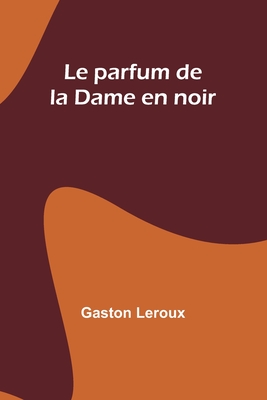 Le parfum de
la Dame en noir

Gaston Leroux